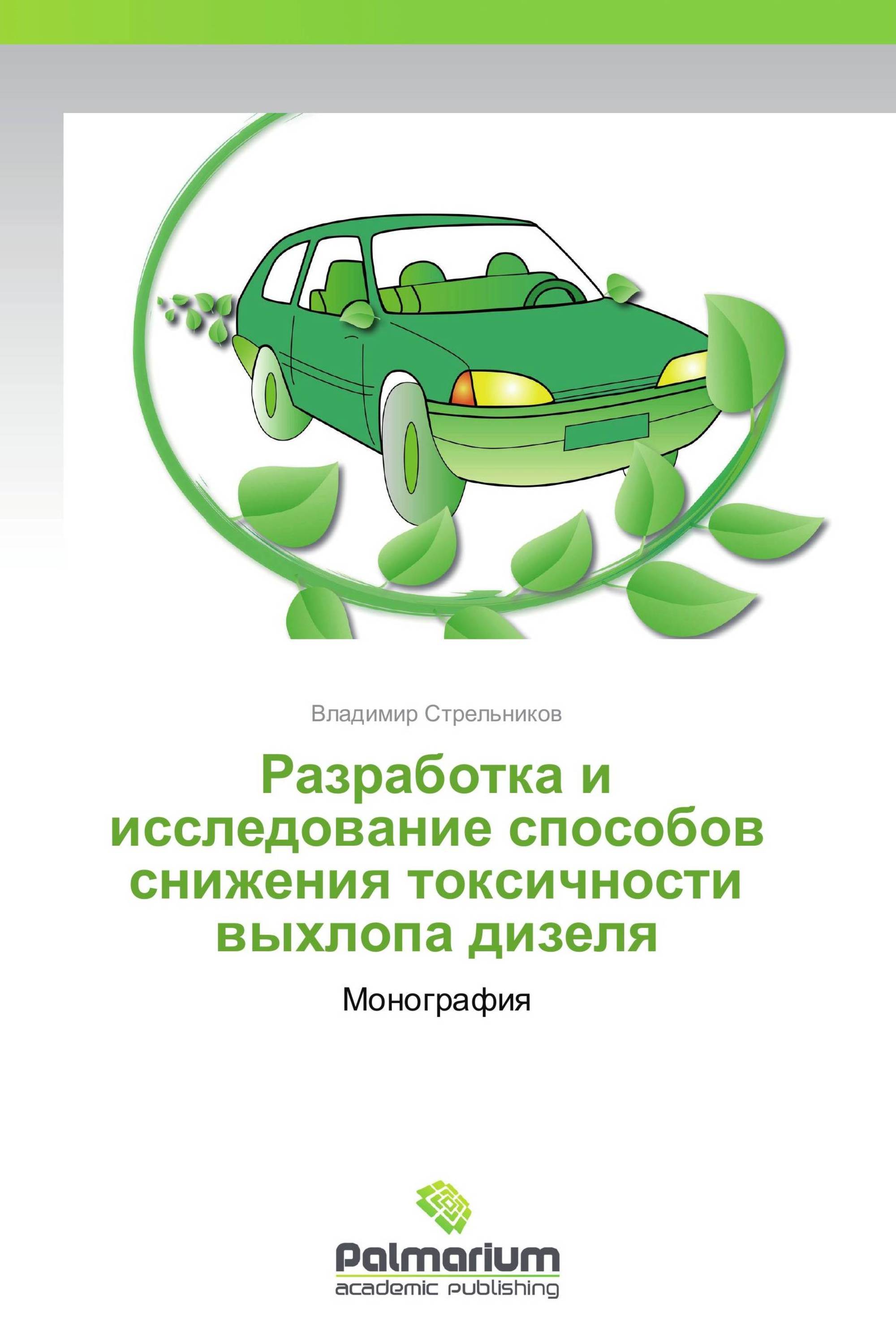 Владимир Стрельников

Разработка и исследование способов снижения токсичности выхлопа дизеля

Монография

Palmarium
academic publishing